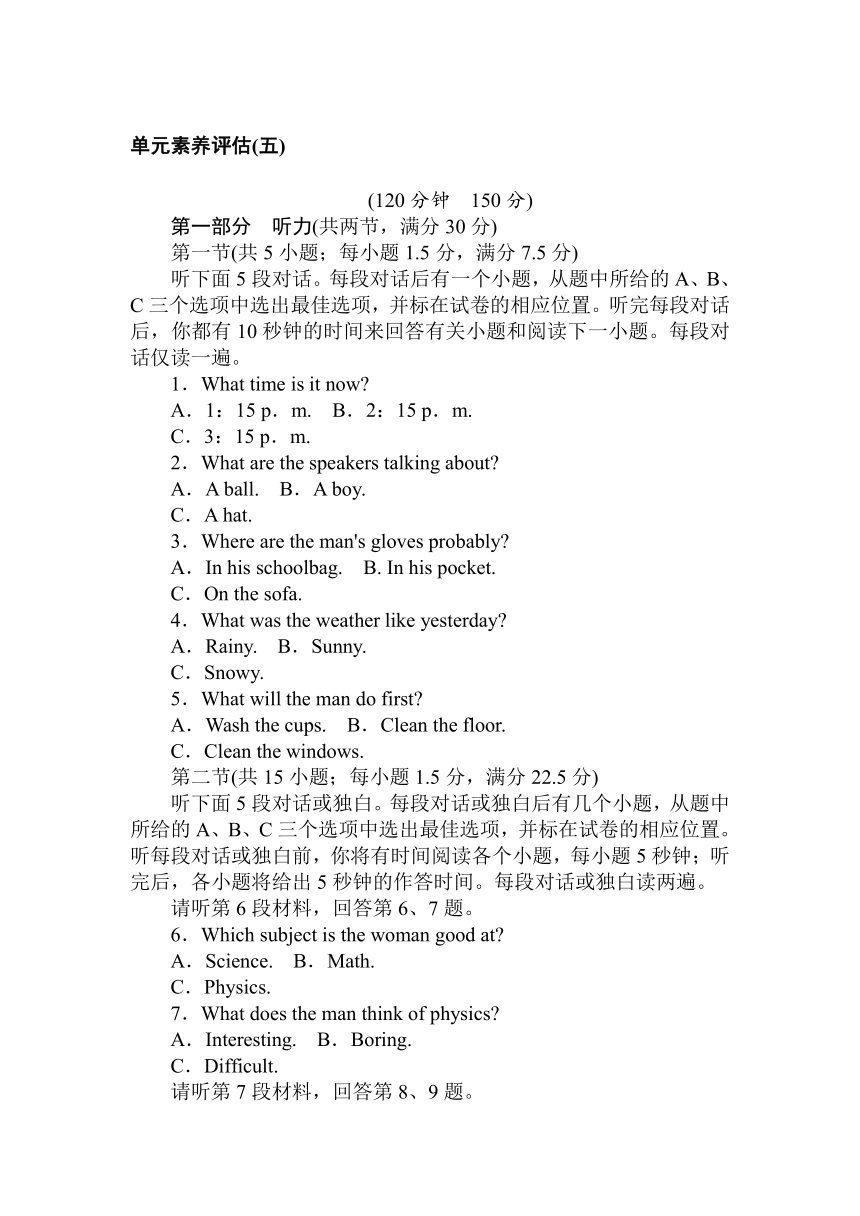 单元素养评估(五)

(120 分钟　150 分)

第一部分　听力(共两节，满分 30 分)

第一节(共 5 小题；每小题 1.5 分，满分 7.5 分)

听下面 5 段对话。每段对话后有一个小题，从题中所给的 A、B、C 三个选项中选出最佳选项，并标在试卷的相应位置。听完每段对话后，你都有 10 秒钟的时间来回答有关小题和阅读下一小题。每段对话仅读一遍。

1．What time is it now?
A．1：15 p．m.　B．2：15 p．m.
C．3：15 p．m.

2．What are the speakers talking about?
A．A ball.　B．A boy.
C．A hat.

3．Where are the man's gloves probably?
A．In his schoolbag.　B. In his pocket.
C．On the sofa.

4．What was the weather like yesterday?
A．Rainy.　B．Sunny.
C．Snowy.

5．What will the man do first?
A．Wash the cups.　B．Clean the floor.
C．Clean the windows.

第二节(共 15 小题；每小题 1.5 分，满分 22.5 分)

听下面 5 段对话或独白。每段对话或独白后有几个小题，从题中所给的 A、B、C 三个选项中选出最佳选项，并标在试卷的相应位置。听每段对话或独白前，你将有时间阅读各个小题，每小题 5 秒钟；听完后，各小题将给出 5 秒钟的作答时间。每段对话或独白读两遍。

请听第 6 段材料，回答第 6、7 题。

6．Which subject is the woman good at?
A．Science.　B．Math.
C．Physics.

7．What does the man think of physics?
A．Interesting.　B．Boring.
C．Difficult.

请听第 7 段材料，回答第 8、9 题。